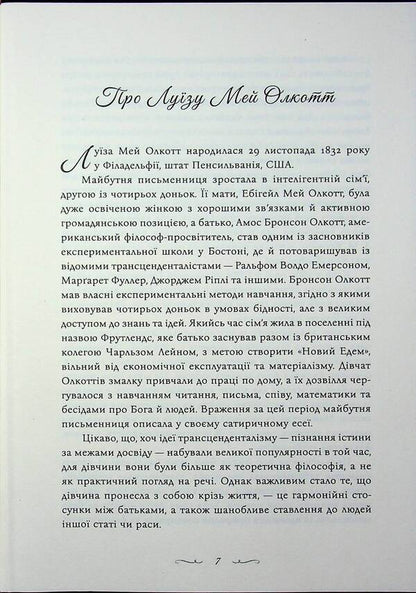 Про Луїзу Мей Олкотт

Луїза Мей Олкотт народилася 29 листопада 1832 року у Філадельфії, штат Пенсильванія, США.

Майбутня письменниця зростала в інтелігентній сім'ї, другою із чотирьох доньок. Її мати, Ебігейл Мей Олкотт, була дуже освіченою жінкою з хорошими зв'язками й активною громадянською позицією, а батько, Амос Бронсон Олкотт, американський філософ-просвітитель, став одним із засновників експериментальної школи у Бостоні, де й потоваришував із відомими трансценденталістами — Ральфом Волдо Емерсоном, Маргарет Фуллер, Джорджем Ріплі та іншими. Бронсон Олкотт мав власні експериментальні методи навчання, згідно з якими виховував чотирьох доньок в умовах бідності, але з великим доступом до знань та ідей. Якийсь час сім'я жила в поселенні під назвою Фрутлендс, яке батько заснував разом із британським колегою Чарльзом Лейном, з метою створити «Новий Едем», вільний від економічної експлуатації та матеріалізму. Дівчат Олкоттів змалку привчали до праці по дому, а їх дозвілля чергувалося з навчанням читання, письма, співу, математики та бесідами про Бога й людей. Враження за цей період майбутня письменниця описала у своєму сатиричному есеї.

Цікаво, що, хоч ідеї трансценденталізму — пізнання істини за межами досвіду — набували великої популярності в той час, для дівчини вони були більше як теоретична філософія, а не як практичний погляд на речі. Однак важливим стало те, що дівчина пронесла з собою крізь життя, — це гармонійні стосунки між батьками, а також шанобливе ставлення до людей іншої статі чи раси.

7